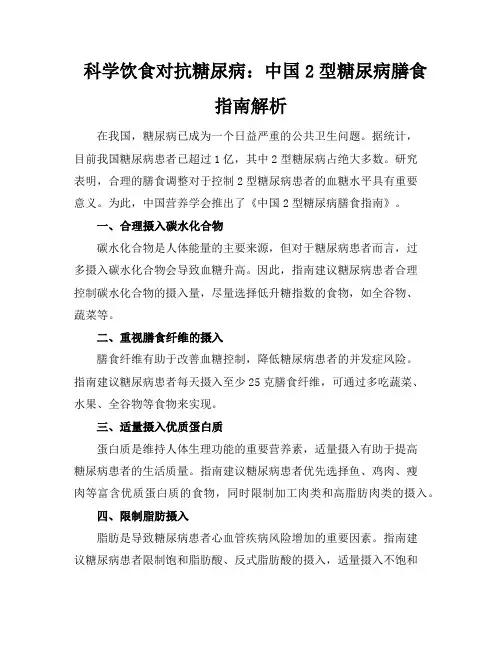 科学饮食对抗糖尿病：中国 2 型糖尿病膳食指南解析

在我国，糖尿病已成为一个日益严重的公共卫生问题。据统计，目前我国糖尿病患者已超过 1 亿，其中 2 型糖尿病占绝大多数。研究表明，合理的膳食调整对于控制 2 型糖尿病患者的血糖水平具有重要意义。为此，中国营养学会推出了《中国 2 型糖尿病膳食指南》。

一、合理摄入碳水化合物

碳水化合物是人体能量的主要来源，但对于糖尿病患者而言，过多摄入碳水化合物会导致血糖升高。因此，指南建议糖尿病患者合理控制碳水化合物的摄入量，尽量选择低升糖指数的食物，如全谷物、蔬菜等。

二、重视膳食纤维的摄入

膳食纤维有助于改善血糖控制，降低糖尿病患者的并发症风险。指南建议糖尿病患者每天摄入至少 25 克膳食纤维，可通过多吃蔬菜、水果、全谷物等食物来实现。

三、适量摄入优质蛋白质

蛋白质是维持人体生理功能的重要营养素，适量摄入有助于提高糖尿病患者的生活质量。指南建议糖尿病患者优先选择鱼、鸡肉、瘦肉等富含优质蛋白质的食物，同时限制加工肉类和高脂肪肉类的摄入。

四、限制脂肪摄入

脂肪是导致糖尿病患者心血管疾病风险增加的重要因素。指南建议糖尿病患者限制饱和脂肪酸、反式脂肪酸的摄入，适量摄入不饱和